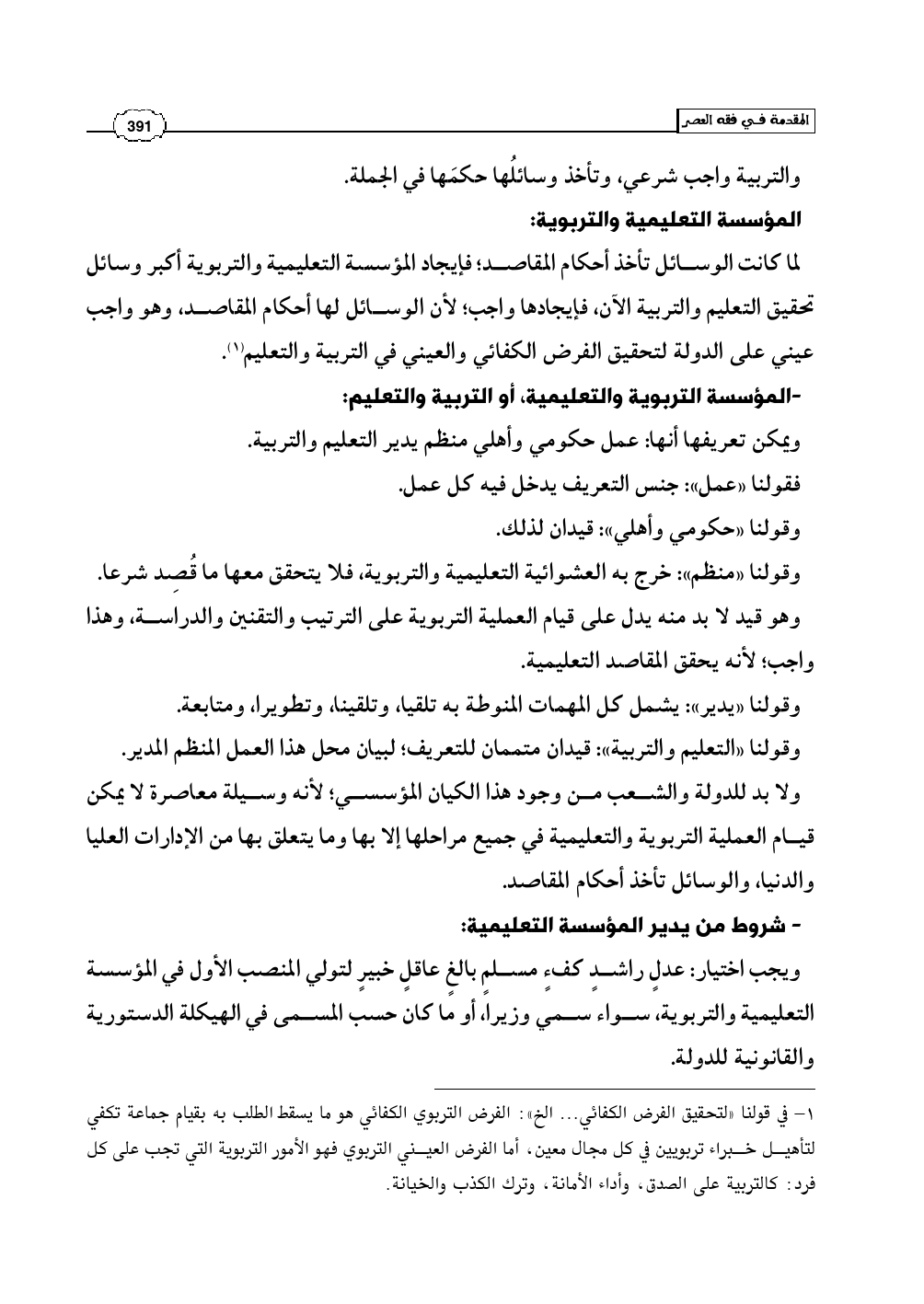 المقدمة في فقه العصر

391

والتربية واجب شرعي، وتأخذ وسائلُها حكمَها في الجملة.

المؤسسة التعليمية والتربوية:

لما كانت الوسائل تأخذ أحكام المقاصد؛ فإيجاد المؤسسة التعليمية والتربوية أكبر وسائل تحقيق التعليم والتربية الآن، فإيجادها واجب؛ لأن الوسائل لها أحكام المقاصد، وهو واجب عيني على الدولة لتحقيق الفرض الكفائي والعيني في التربية والتعليم(١).

-المؤسسة التربوية والتعليمية، أو التربية والتعليم:

ويمكن تعريفها أنها: عمل حكومي وأهلي منظم يدير التعليم والتربية.

فقولنا «عمل»: جنس التعريف يدخل فيه كل عمل.

وقولنا «حكومي وأهلي»: قيدان لذلك.

وقولنا «منظم»: خرج به العشوائية التعليمية والتربوية، فلا يتحقق معها ما قُصِد شرعا. وهو قيد لا بد منه يدل على قيام العملية التربوية على الترتيب والتقنين والدراسة، وهذا واجب؛ لأنه يحقق المقاصد التعليمية.

وقولنا «يدير»: يشمل كل المهمات المنوطة به تلقيا، وتلقينا، وتطويرا، ومتابعة.

وقولنا «التعليم والتربية»: قيدان متممان للتعريف؛ لبيان محل هذا العمل المنظم المدير.

ولا بد للدولة والشعب من وجود هذا الكيان المؤسسي؛ لأنه وسيلة معاصرة لا يمكن قيام العملية التربوية والتعليمية في جميع مراحلها إلا بها وما يتعلق بها من الإدارات العليا والدنيا، والوسائل تأخذ أحكام المقاصد.

- شروط من يدير المؤسسة التعليمية:

ويجب اختيار: عدلٍ راشدٍ كفءٍ مسلمٍ بالغٍ عاقلٍ خبيرٍ لتولي المنصب الأول في المؤسسة التعليمية والتربوية، سواء سمي وزيراً، أو ما كان حسب المسمى في الهيكلة الدستورية والقانونية للدولة.

١- في قولنا «لتحقيق الفرض الكفائي... الخ»: الفرض التربوي الكفائي هو ما يسقط الطلب به بقيام جماعة تكفي لتأهيل خبراء تربويين في كل مجال معين، أما الفرض العيني التربوي فهو الأمور التربوية التي تجب على كل فرد: كالتربية على الصدق، وأداء الأمانة، وترك الكذب والخيانة.